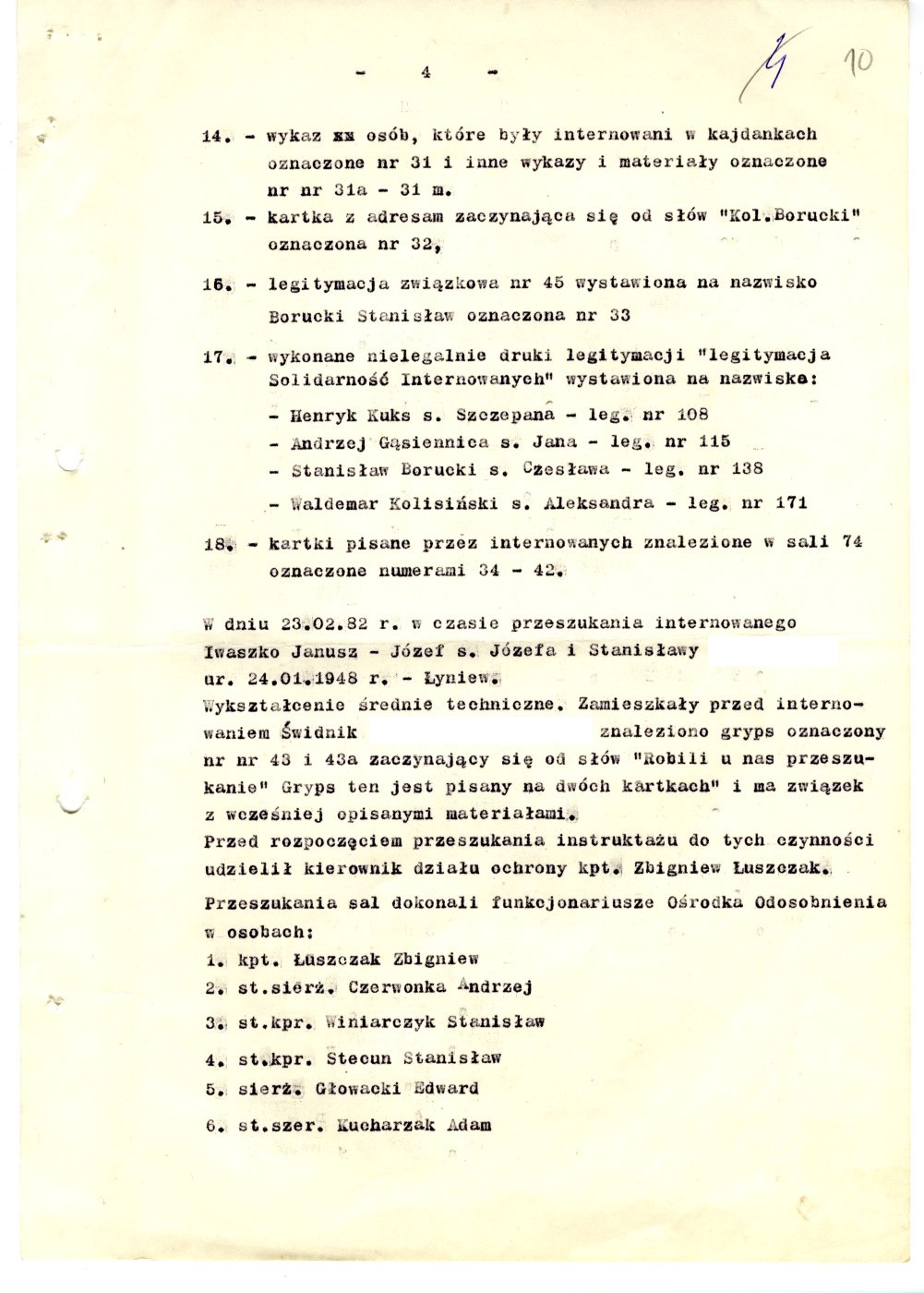 - 4 -

4 10

14. - wykaz xx osób, które były internowani w kajdankach oznaczone nr 31 i inne wykazy i materiały oznaczone nr nr 31a - 31 m.

15. - kartka z adresam zaczynająca się od słów "Kol.Borucki" oznaczona nr 32,

16. - legitymacja związkowa nr 45 wystawiona na nazwisko Borucki Stanisław oznaczona nr 33

17. - wykonane nielegalnie druki legitymacji "legitymacja Solidarność Internowanych" wystawiona na nazwiska:
- Henryk Kuks s. Szczepana - leg. nr 108
- Andrzej Gąsiennica s. Jana - leg. nr 115
- Stanisław Borucki s. Czesława - leg. nr 138
- Waldemar Kolisiński s. Aleksandra - leg. nr 171

18. - kartki pisane przez internowanych znalezione w sali 74 oznaczone numerami 34 - 42.

W dniu 23.02.82 r. w czasie przeszukania internowanego Iwaszko Janusz - Józef s. Józefa i Stanisławy ur. 24.01.1948 r. - Łyniew. Wykształcenie średnie techniczne. Zamieszkały przed internowaniem Świdnik znaleziono gryps oznaczony nr nr 43 i 43a zaczynający się od słów "Robili u nas przeszukanie" Gryps ten jest pisany na dwóch kartkach" i ma związek z wcześniej opisanymi materiałami.
Przed rozpoczęciem przeszukania instruktażu do tych czynności udzielił kierownik działu ochrony kpt. Zbigniew Łuszczak.

Przeszukania sal dokonali funkcjonariusze Ośrodka Odosobnienia w osobach:
1. kpt. Łuszczak Zbigniew
2. st.sierż. Czerwonka Andrzej
3. st.kpr. Winiarczyk Stanisław
4. st.kpr. Stecun Stanisław
5. sierż. Głowacki Edward
6. st.szer. Kucharzak Adam